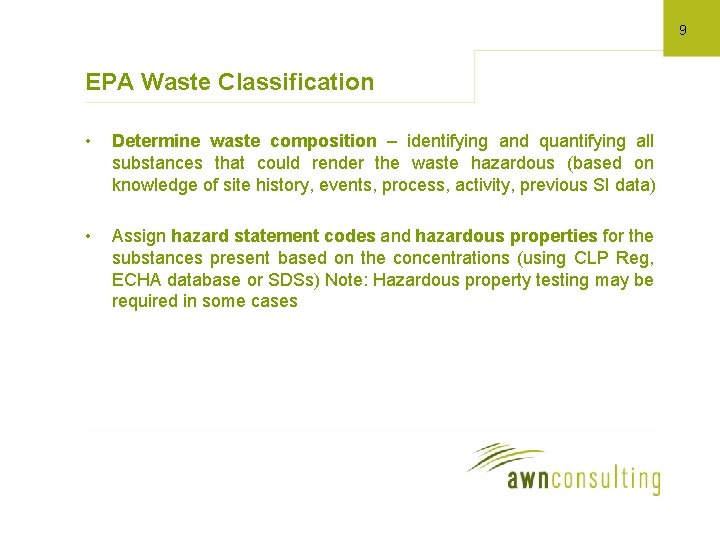 9

EPA Waste Classification

• Determine waste composition – identifying and quantifying all substances that could render the waste hazardous (based on knowledge of site history, events, process, activity, previous SI data)

• Assign hazard statement codes and hazardous properties for the substances present based on the concentrations (using CLP Reg, ECHA database or SDSs) Note: Hazardous property testing may be required in some cases

awnconsulting